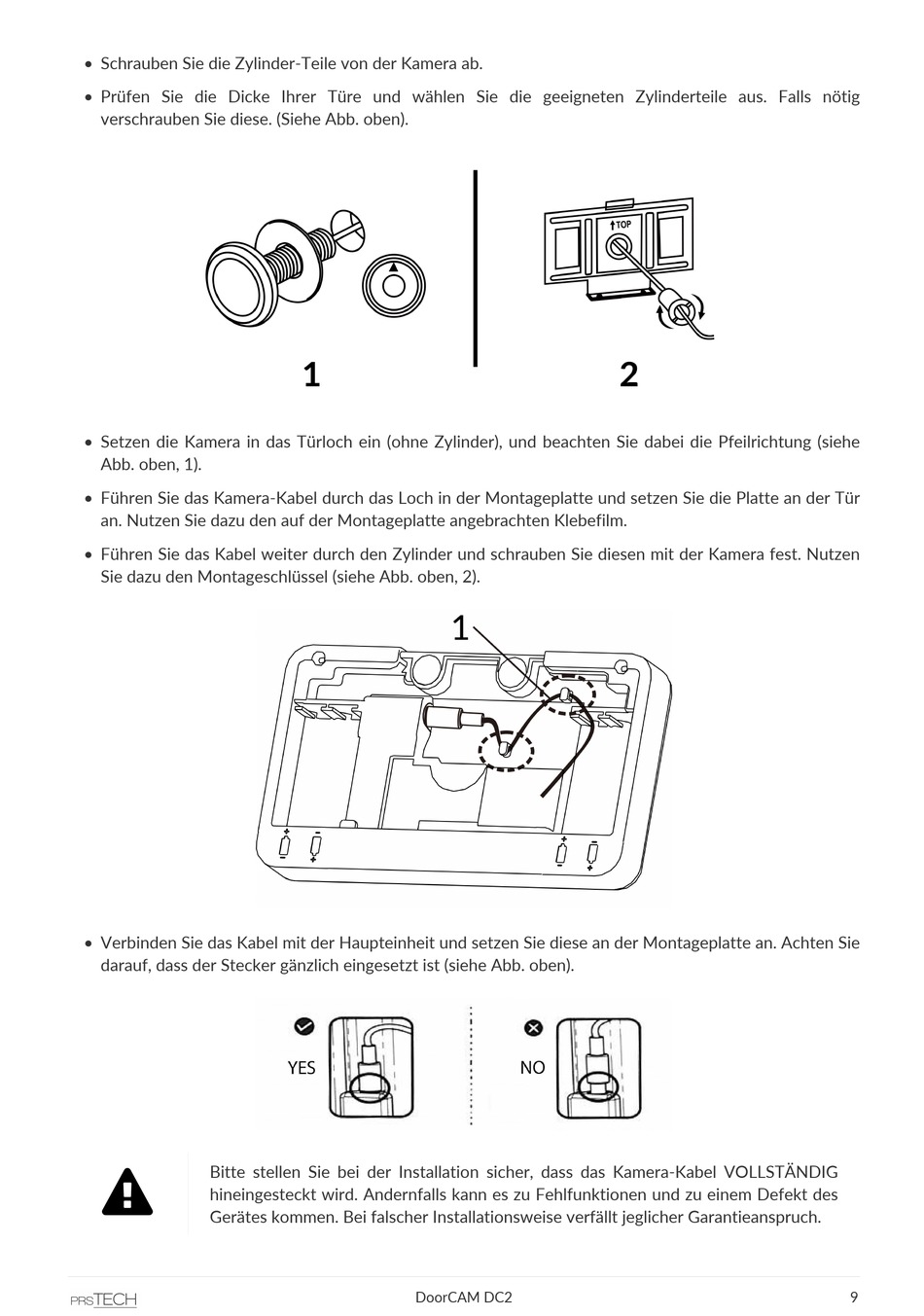 • Schrauben Sie die Zylinder-Teile von der Kamera ab.

• Prüfen Sie die Dicke Ihrer Türe und wählen Sie die geeigneten Zylinderteile aus. Falls nötig verschrauben Sie diese. (Siehe Abb. oben).

TOP

1

2

• Setzen die Kamera in das Türloch ein (ohne Zylinder), und beachten Sie dabei die Pfeilrichtung (siehe Abb. oben, 1).

• Führen Sie das Kamera-Kabel durch das Loch in der Montageplatte und setzen Sie die Platte an der Tür an. Nutzen Sie dazu den auf der Montageplatte angebrachten Klebefilm.

• Führen Sie das Kabel weiter durch den Zylinder und schrauben Sie diesen mit der Kamera fest. Nutzen Sie dazu den Montageschlüssel (siehe Abb. oben, 2).

1

• Verbinden Sie das Kabel mit der Haupteinheit und setzen Sie diese an der Montageplatte an. Achten Sie darauf, dass der Stecker gänzlich eingesetzt ist (siehe Abb. oben).

YES

NO

Bitte stellen Sie bei der Installation sicher, dass das Kamera-Kabel VOLLSTÄNDIG hineingesteckt wird. Andernfalls kann es zu Fehlfunktionen und zu einem Defekt des Gerätes kommen. Bei falscher Installationsweise verfällt jeglicher Garantieanspruch.

PRSTECH DoorCAM DC2 9